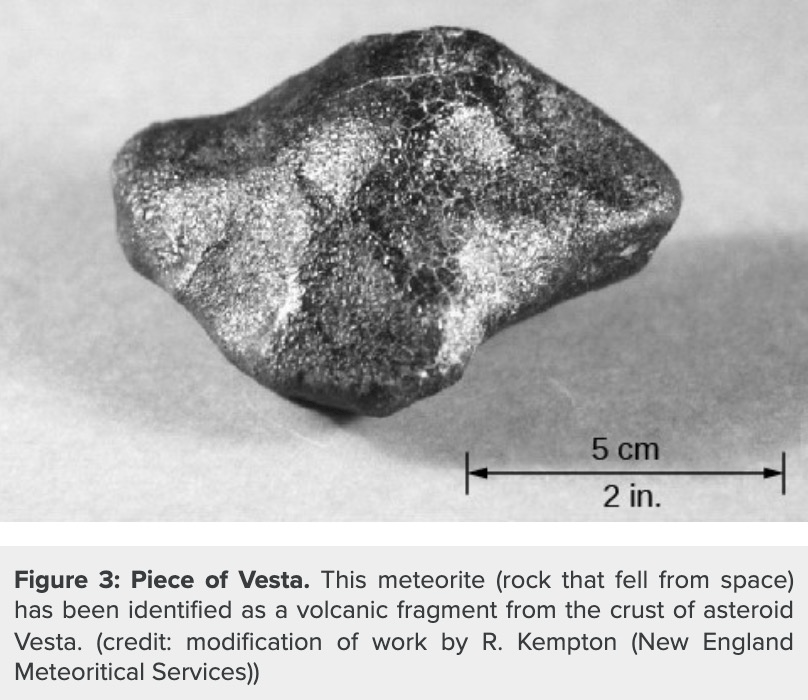 5 cm
2 in.

Figure 3: Piece of Vesta. This meteorite (rock that fell from space) has been identified as a volcanic fragment from the crust of asteroid Vesta. (credit: modification of work by R. Kempton (New England Meteoritical Services))